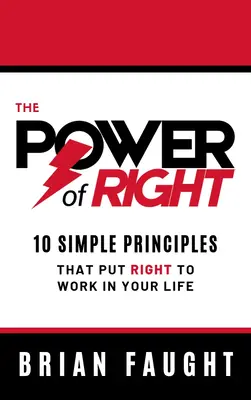 THE
POWER
of RIGHT

10 SIMPLE PRINCIPLES
THAT PUT RIGHT TO WORK IN YOUR LIFE

BRIAN FAUGHT